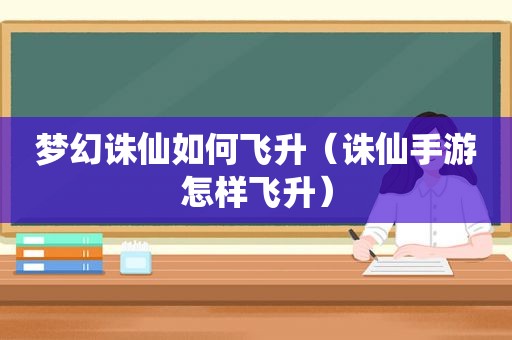 梦幻诛仙如何飞升（诛仙手游怎样飞升）